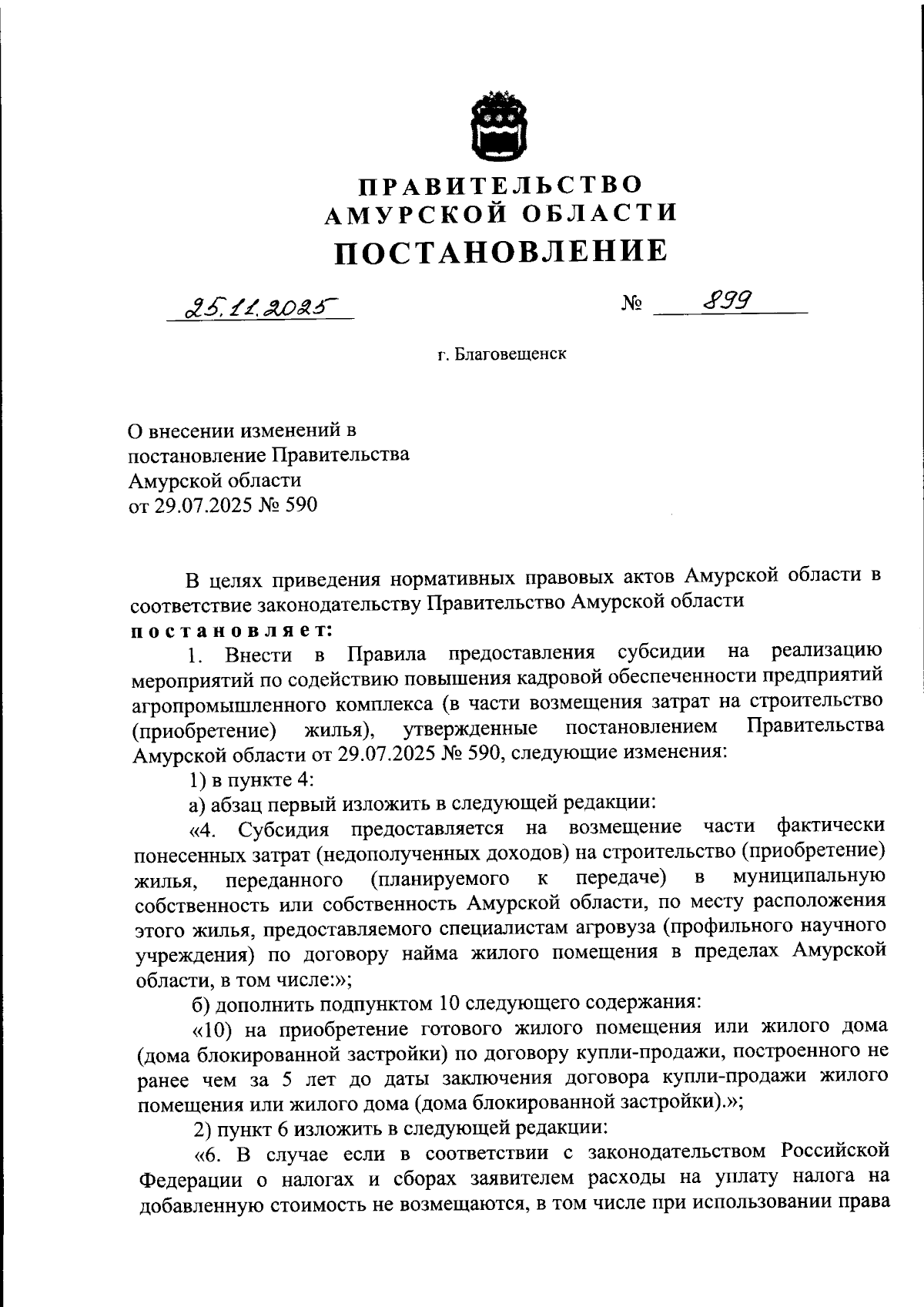 ПРАВИТЕЛЬСТВО
АМУРСКОЙ ОБЛАСТИ
ПОСТАНОВЛЕНИЕ

25.11.2025 № 899

г. Благовещенск

О внесении изменений в постановление Правительства Амурской области от 29.07.2025 № 590

В целях приведения нормативных правовых актов Амурской области в соответствие законодательству Правительство Амурской области
постановляет:

1. Внести в Правила предоставления субсидии на реализацию мероприятий по содействию повышения кадровой обеспеченности предприятий агропромышленного комплекса (в части возмещения затрат на строительство (приобретение) жилья), утвержденные постановлением Правительства Амурской области от 29.07.2025 № 590, следующие изменения:

1) в пункте 4:

а) абзац первый изложить в следующей редакции:

«4. Субсидия предоставляется на возмещение части фактически понесенных затрат (недополученных доходов) на строительство (приобретение) жилья, переданного (планируемого к передаче) в муниципальную собственность или собственность Амурской области, по месту расположения этого жилья, предоставляемого специалистам агровуза (профильного научного учреждения) по договору найма жилого помещения в пределах Амурской области, в том числе:»;

б) дополнить подпунктом 10 следующего содержания:

«10) на приобретение готового жилого помещения или жилого дома (дома блокированной застройки) по договору купли-продажи, построенного не ранее чем за 5 лет до даты заключения договора купли-продажи жилого помещения или жилого дома (дома блокированной застройки).»;

2) пункт 6 изложить в следующей редакции:

«6. В случае если в соответствии с законодательством Российской Федерации о налогах и сборах заявителем расходы на уплату налога на добавленную стоимость не возмещаются, в том числе при использовании права